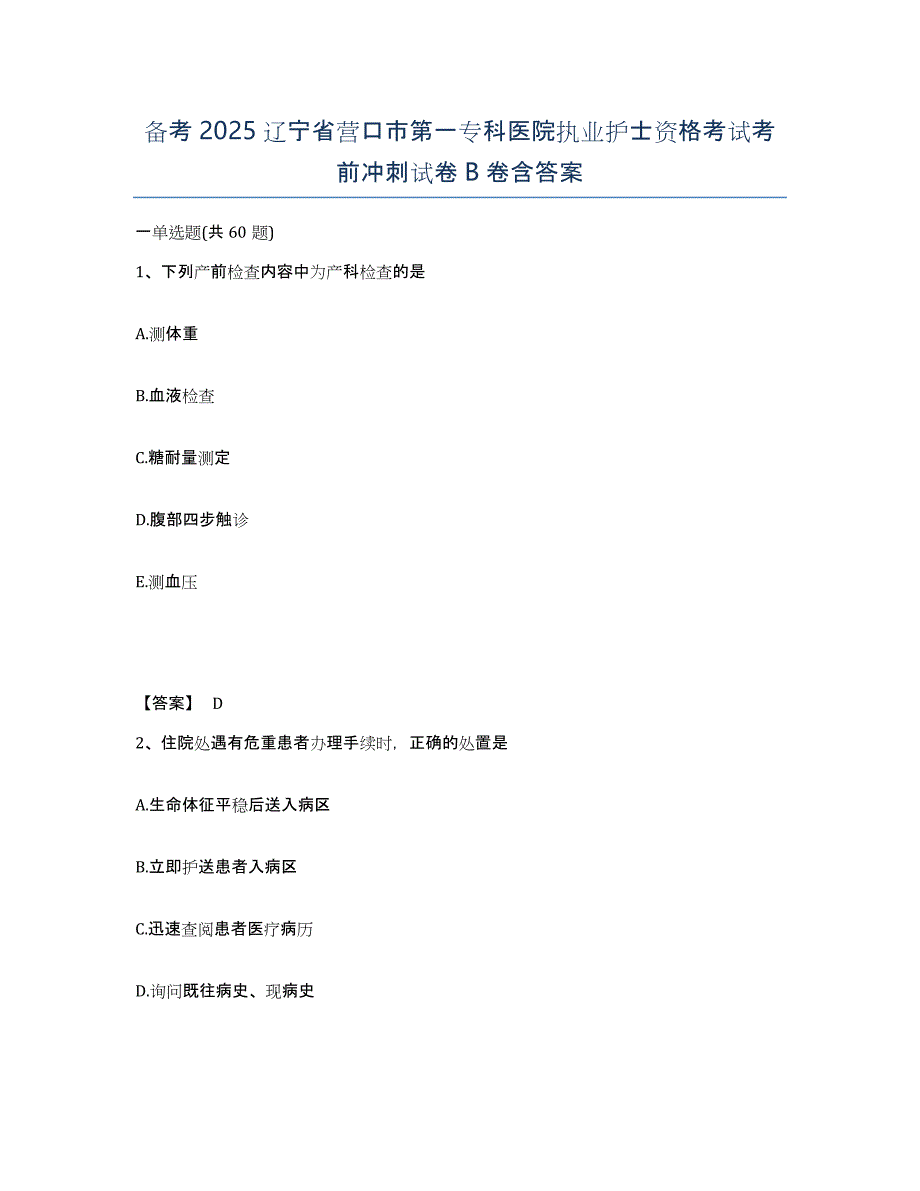 备考 2025 辽宁省营口市第一专科医院执业护士资格考试考前冲刺试卷 B 卷含答案

一单选题(共 60 题)

1、下列产前检查内容中为产科检查的是

A.测体重

B.血液检查

C.糖耐量测定

D.腹部四步触诊

E.测血压

【答案】 D

2、住院处遇有危重患者办理手续时，正确的处置是

A.生命体征平稳后送入病区

B.立即护送患者入病区

C.迅速查阅患者医疗病历

D.询问既往病史、现病史